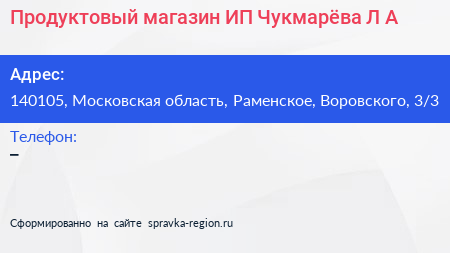 Продуктовый магазин ИП Чукмарёва Л А

Адрес:
140105, Московская область, Раменское, Воровского, 3/3

Телефон:
–

Сформированно на сайте spravka-region.ru